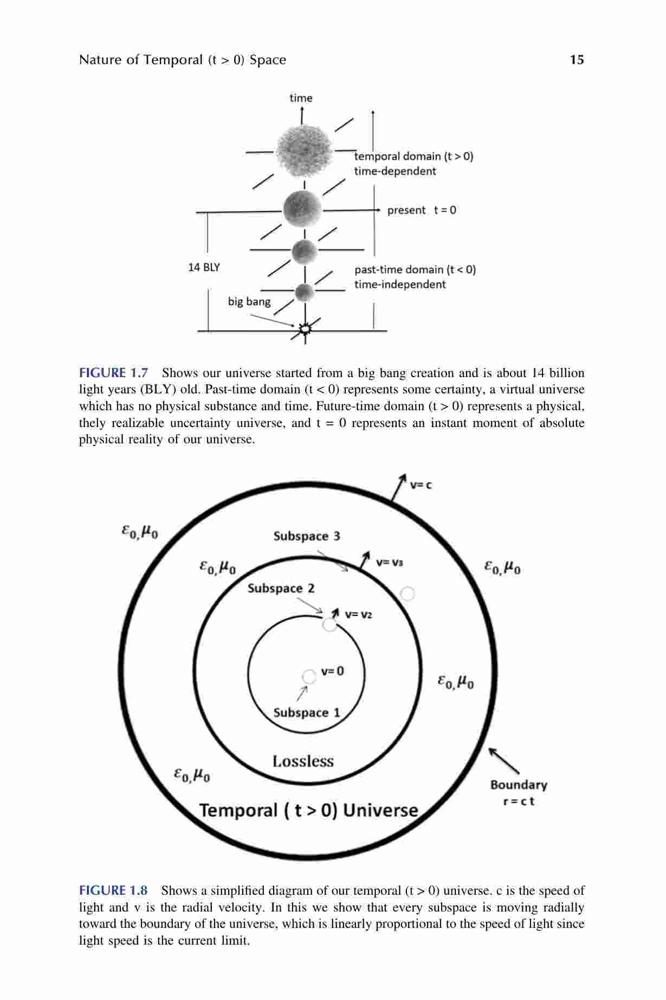 Nature of Temporal (t > 0) Space 15

time

temporal domain (t > 0)
time-dependent

present t = 0

14 BLY

past-time domain (t < 0)
time-independent

big bang

FIGURE 1.7 Shows our universe started from a big bang creation and is about 14 billion light years (BLY) old. Past-time domain (t < 0) represents some certainty, a virtual universe which has no physical substance and time. Future-time domain (t > 0) represents a physical, thely realizable uncertainty universe, and t = 0 represents an instant moment of absolute physical reality of our universe.

v= c

$\varepsilon_0, \mu_0$

Subspace 3

$\varepsilon_0, \mu_0$

v= v3

$\varepsilon_0, \mu_0$

Subspace 2

v= v2

v= 0

$\varepsilon_0, \mu_0$

Subspace 1

Lossless

$\varepsilon_0, \mu_0$

Boundary
r = c t

Temporal ( t > 0) Universe

FIGURE 1.8 Shows a simplified diagram of our temporal (t > 0) universe. c is the speed of light and v is the radial velocity. In this we show that every subspace is moving radially toward the boundary of the universe, which is linearly proportional to the speed of light since light speed is the current limit.